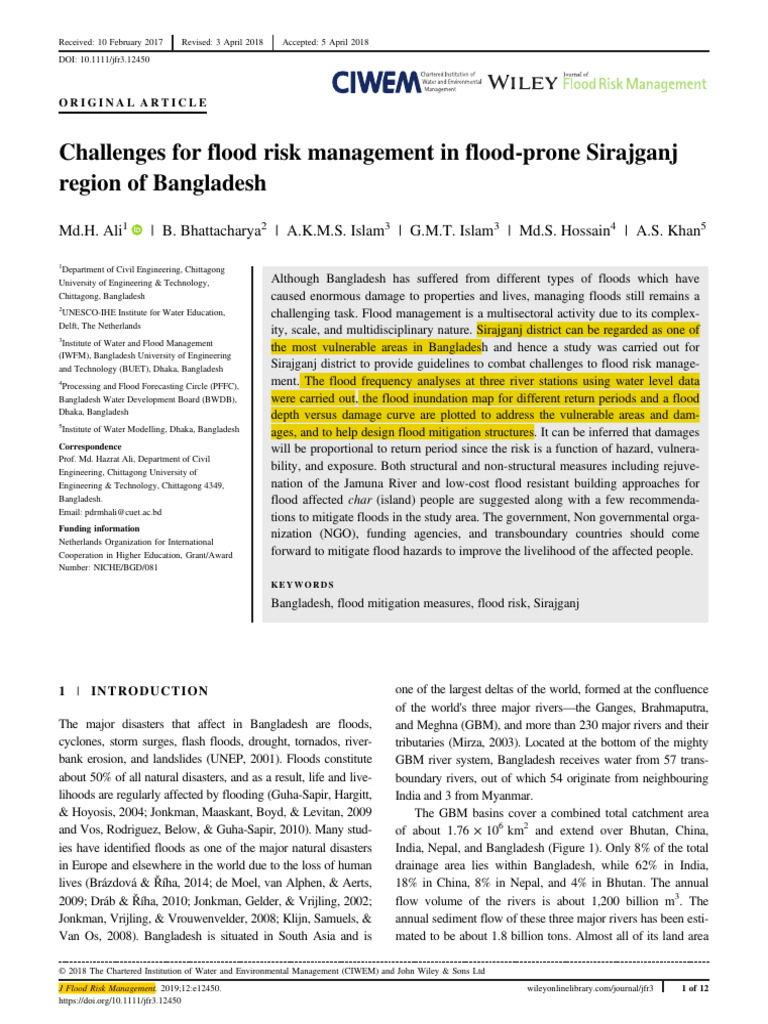 Received: 10 February 2017 | Revised: 3 April 2018 | Accepted: 5 April 2018

DOI: 10.1111/jfr3.12450

CIWEM Chartered Institution of Water and Environmental Management WILEY Journal of Flood Risk Management

ORIGINAL ARTICLE

Challenges for flood risk management in flood-prone Sirajganj region of Bangladesh

Md.H. Ali$^1$ | B. Bhattacharya$^2$ | A.K.M.S. Islam$^3$ | G.M.T. Islam$^3$ | Md.S. Hossain$^4$ | A.S. Khan$^5$

$^1$Department of Civil Engineering, Chittagong University of Engineering & Technology, Chittagong, Bangladesh

$^2$UNESCO-IHE Institute for Water Education, Delft, The Netherlands

$^3$Institute of Water and Flood Management (IWFM), Bangladesh University of Engineering and Technology (BUET), Dhaka, Bangladesh

$^4$Processing and Flood Forecasting Circle (PFFC), Bangladesh Water Development Board (BWDB), Dhaka, Bangladesh

$^5$Institute of Water Modelling, Dhaka, Bangladesh

Correspondence
Prof. Md. Hazrat Ali, Department of Civil Engineering, Chittagong University of Engineering & Technology, Chittagong 4349, Bangladesh.
Email: pdrmhali@cuet.ac.bd

Funding information
Netherlands Organization for International Cooperation in Higher Education, Grant/Award Number: NICHE/BGD/081

Although Bangladesh has suffered from different types of floods which have caused enormous damage to properties and lives, managing floods still remains a challenging task. Flood management is a multisectoral activity due to its complexity, scale, and multidisciplinary nature. Sirajganj district can be regarded as one of the most vulnerable areas in Bangladesh and hence a study was carried out for Sirajganj district to provide guidelines to combat challenges to flood risk management. The flood frequency analyses at three river stations using water level data were carried out, the flood inundation map for different return periods and a flood depth versus damage curve are plotted to address the vulnerable areas and damages, and to help design flood mitigation structures. It can be inferred that damages will be proportional to return period since the risk is a function of hazard, vulnerability, and exposure. Both structural and non-structural measures including rejuvenation of the Jamuna River and low-cost flood resistant building approaches for flood affected char (island) people are suggested along with a few recommendations to mitigate floods in the study area. The government, Non governmental organization (NGO), funding agencies, and transboundary countries should come forward to mitigate flood hazards to improve the livelihood of the affected people.

KEYWORDS
Bangladesh, flood mitigation measures, flood risk, Sirajganj

1 | INTRODUCTION

The major disasters that affect in Bangladesh are floods, cyclones, storm surges, flash floods, drought, tornados, riverbank erosion, and landslides (UNEP, 2001). Floods constitute about 50% of all natural disasters, and as a result, life and livelihoods are regularly affected by flooding (Guha-Sapir, Hargitt, & Hoyosis, 2004; Jonkman, Maaskant, Boyd, & Levitan, 2009 and Vos, Rodriguez, Below, & Guha-Sapir, 2010). Many studies have identified floods as one of the major natural disasters in Europe and elsewhere in the world due to the loss of human lives (Brázdová & Říha, 2014; de Moel, van Alphen, & Aerts, 2009; Dráb & Říha, 2010; Jonkman, Gelder, & Vrijling, 2002; Jonkman, Vrijling, & Vrouwenvelder, 2008; Klijn, Samuels, & Van Os, 2008). Bangladesh is situated in South Asia and is one of the largest deltas of the world, formed at the confluence of the world's three major rivers—the Ganges, Brahmaputra, and Meghna (GBM), and more than 230 major rivers and their tributaries (Mirza, 2003). Located at the bottom of the mighty GBM river system, Bangladesh receives water from 57 transboundary rivers, out of which 54 originate from neighbouring India and 3 from Myanmar.

The GBM basins cover a combined total catchment area of about $1.76 \times 10^6$ km$^2$ and extend over Bhutan, China, India, Nepal, and Bangladesh (Figure 1). Only 8% of the total drainage area lies within Bangladesh, while 62% in India, 18% in China, 8% in Nepal, and 4% in Bhutan. The annual flow volume of the rivers is about 1,200 billion m$^3$. The annual sediment flow of these three major rivers has been estimated to be about 1.8 billion tons. Almost all of its land area

© 2018 The Chartered Institution of Water and Environmental Management (CIWEM) and John Wiley & Sons Ltd

J Flood Risk Management. 2019;12:e12450.
https://doi.org/10.1111/jfr3.12450

wileyonlinelibrary.com/journal/jfr3 | 1 of 12